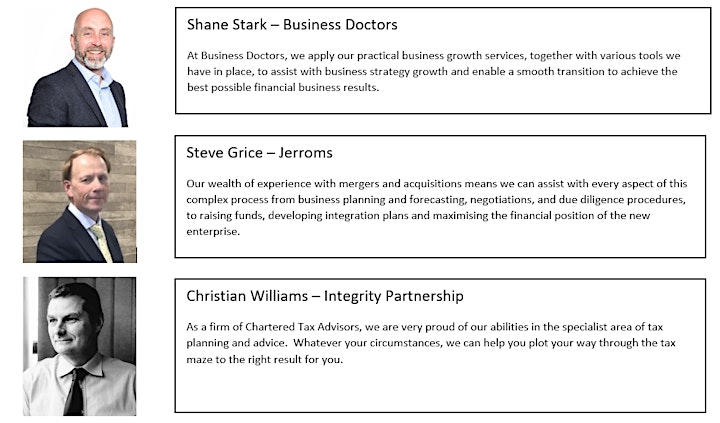 Shane Stark – Business Doctors

At Business Doctors, we apply our practical business growth services, together with various tools we have in place, to assist with business strategy growth and enable a smooth transition to achieve the best possible financial business results.

Steve Grice – Jerroms

Our wealth of experience with mergers and acquisitions means we can assist with every aspect of this complex process from business planning and forecasting, negotiations, and due diligence procedures, to raising funds, developing integration plans and maximising the financial position of the new enterprise.

Christian Williams – Integrity Partnership

As a firm of Chartered Tax Advisors, we are very proud of our abilities in the specialist area of tax planning and advice. Whatever your circumstances, we can help you plot your way through the tax maze to the right result for you.